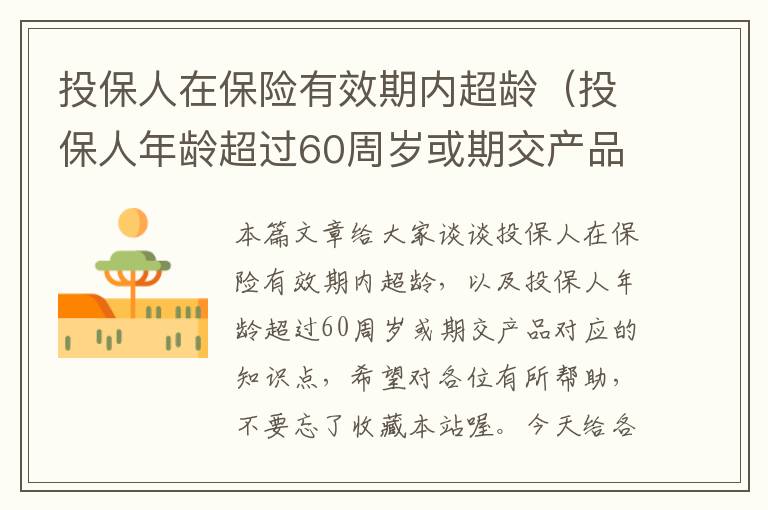 投保人在保险有效期内超龄（投保人年龄超过60周岁或期交产品

本篇文章给大家谈谈投保人在保险有效期内超龄，以及投保人年龄超过60周岁或期交产品对应的知识点，希望对各位有所帮助，不要忘了收藏本站喔。今天给各